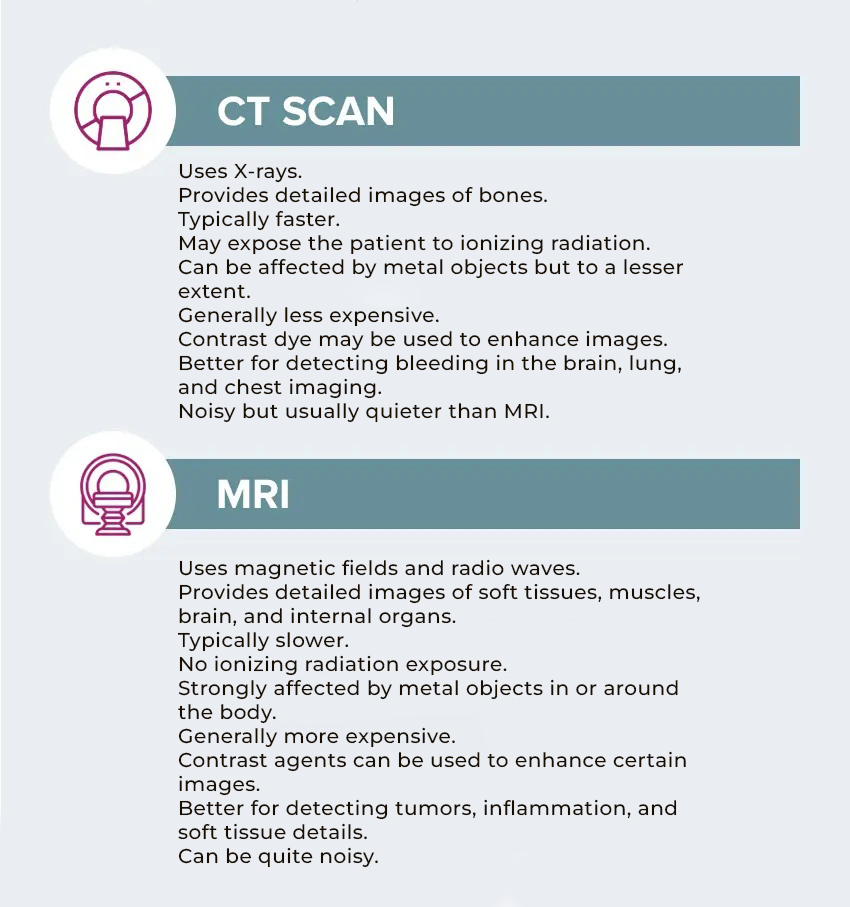 CT SCAN

Uses X-rays.
Provides detailed images of bones.
Typically faster.
May expose the patient to ionizing radiation.
Can be affected by metal objects but to a lesser extent.
Generally less expensive.
Contrast dye may be used to enhance images.
Better for detecting bleeding in the brain, lung, and chest imaging.
Noisy but usually quieter than MRI.

MRI

Uses magnetic fields and radio waves.
Provides detailed images of soft tissues, muscles, brain, and internal organs.
Typically slower.
No ionizing radiation exposure.
Strongly affected by metal objects in or around the body.
Generally more expensive.
Contrast agents can be used to enhance certain images.
Better for detecting tumors, inflammation, and soft tissue details.
Can be quite noisy.